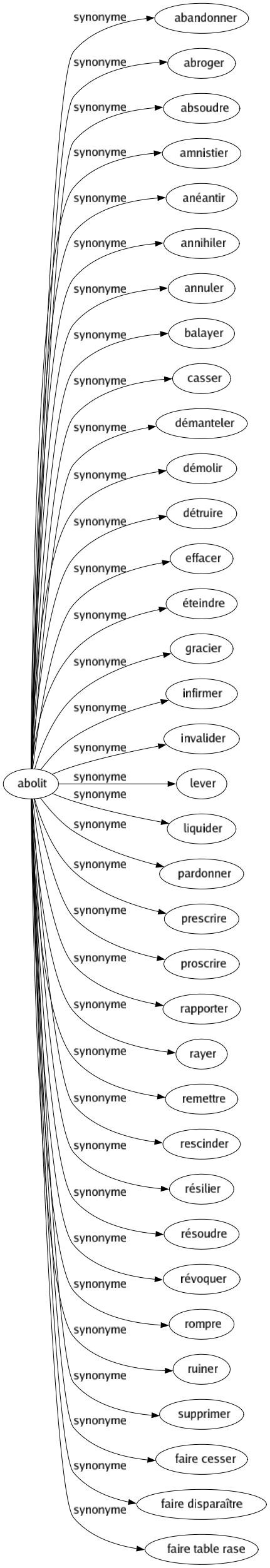 abolit

synonyme abandonner
synonyme abroger
synonyme absoudre
synonyme amnistier
synonyme anéantir
synonyme annihiler
synonyme annuler
synonyme balayer
synonyme casser
synonyme démanteler
synonyme démolir
synonyme détruire
synonyme effacer
synonyme éteindre
synonyme gracier
synonyme infirmer
synonyme invalider
synonyme lever
synonyme liquider
synonyme pardonner
synonyme prescrire
synonyme proscrire
synonyme rapporter
synonyme rayer
synonyme remettre
synonyme rescinder
synonyme résilier
synonyme résoudre
synonyme révoquer
synonyme rompre
synonyme ruiner
synonyme supprimer
synonyme faire cesser
synonyme faire disparaître
synonyme faire table rase